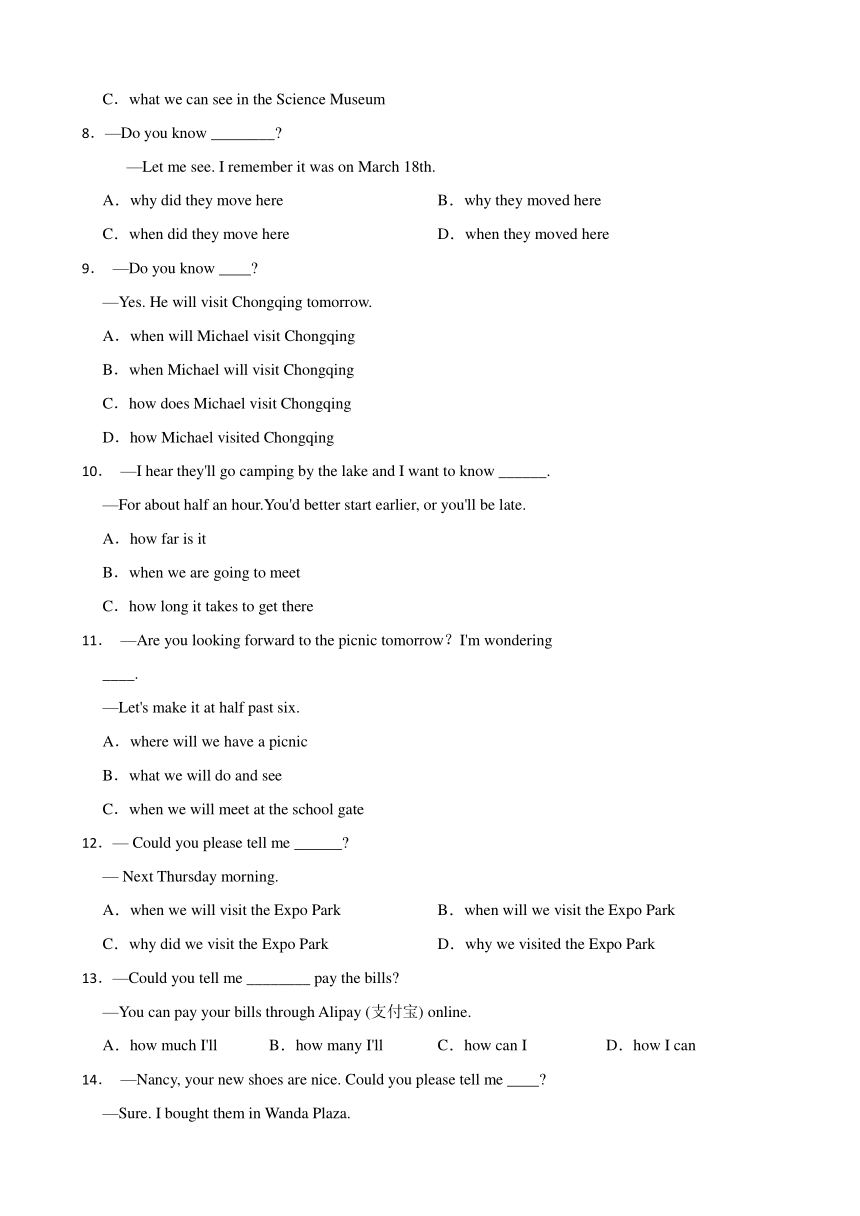 C．what we can see in the Science Museum

8．—Do you know ________?

—Let me see. I remember it was on March 18th.

A．why did they move here

B．why they moved here

C．when did they move here

D．when they moved here

9． —Do you know ____?

—Yes. He will visit Chongqing tomorrow.

A．when will Michael visit Chongqing

B．when Michael will visit Chongqing

C．how does Michael visit Chongqing

D．how Michael visited Chongqing

10． —I hear they'll go camping by the lake and I want to know ______.

—For about half an hour.You'd better start earlier, or you'll be late.

A．how far is it

B．when we are going to meet

C．how long it takes to get there

11． —Are you looking forward to the picnic tomorrow？I'm wondering ____.

—Let's make it at half past six.

A．where will we have a picnic

B．what we will do and see

C．when we will meet at the school gate

12．— Could you please tell me ______?

— Next Thursday morning.

A．when we will visit the Expo Park

B．when will we visit the Expo Park

C．why did we visit the Expo Park

D．why we visited the Expo Park

13．—Could you tell me ________ pay the bills?

—You can pay your bills through Alipay (支付宝) online.

A．how much I'll

B．how many I'll

C．how can I

D．how I can

14． —Nancy, your new shoes are nice. Could you please tell me ____?

—Sure. I bought them in Wanda Plaza.